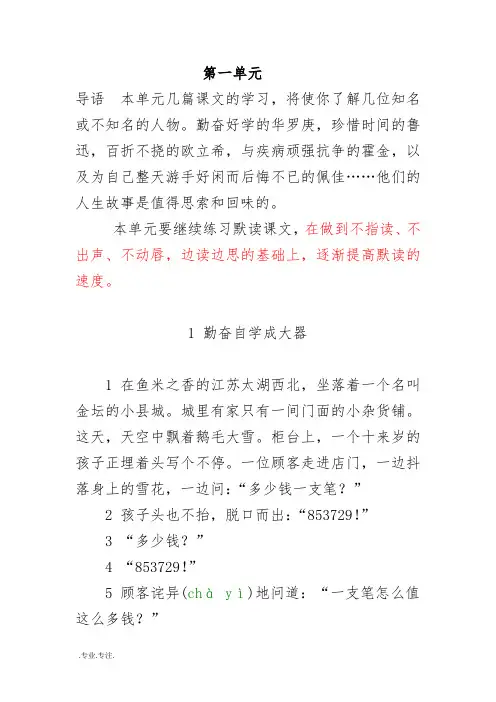 第一单元

导语　本单元几篇课文的学习，将使你了解几位知名或不知名的人物。勤奋好学的华罗庚，珍惜时间的鲁迅，百折不挠的欧立希，与疾病顽强抗争的霍金，以及为自己整天游手好闲而后悔不已的佩佳……他们的人生故事是值得思索和回味的。

本单元要继续练习默读课文，在做到不指读、不出声、不动唇，边读边思的基础上，逐渐提高默读的速度。

1 勤奋自学成大器

1 在鱼米之香的江苏太湖西北，坐落着一个名叫金坛的小县城。城里有家只有一间门面的小杂货铺。这天，天空中飘着鹅毛大雪。柜台上，一个十来岁的孩子正埋着头写个不停。一位顾客走进店门，一边抖落身上的雪花，一边问：“多少钱一支笔？”

2 孩子头也不抬，脱口而出：“853729!”

3 “多少钱？”

4 “853729!”

5 顾客诧异(chà yì)地问道：“一支笔怎么值这么多钱？”

.专业.专注.